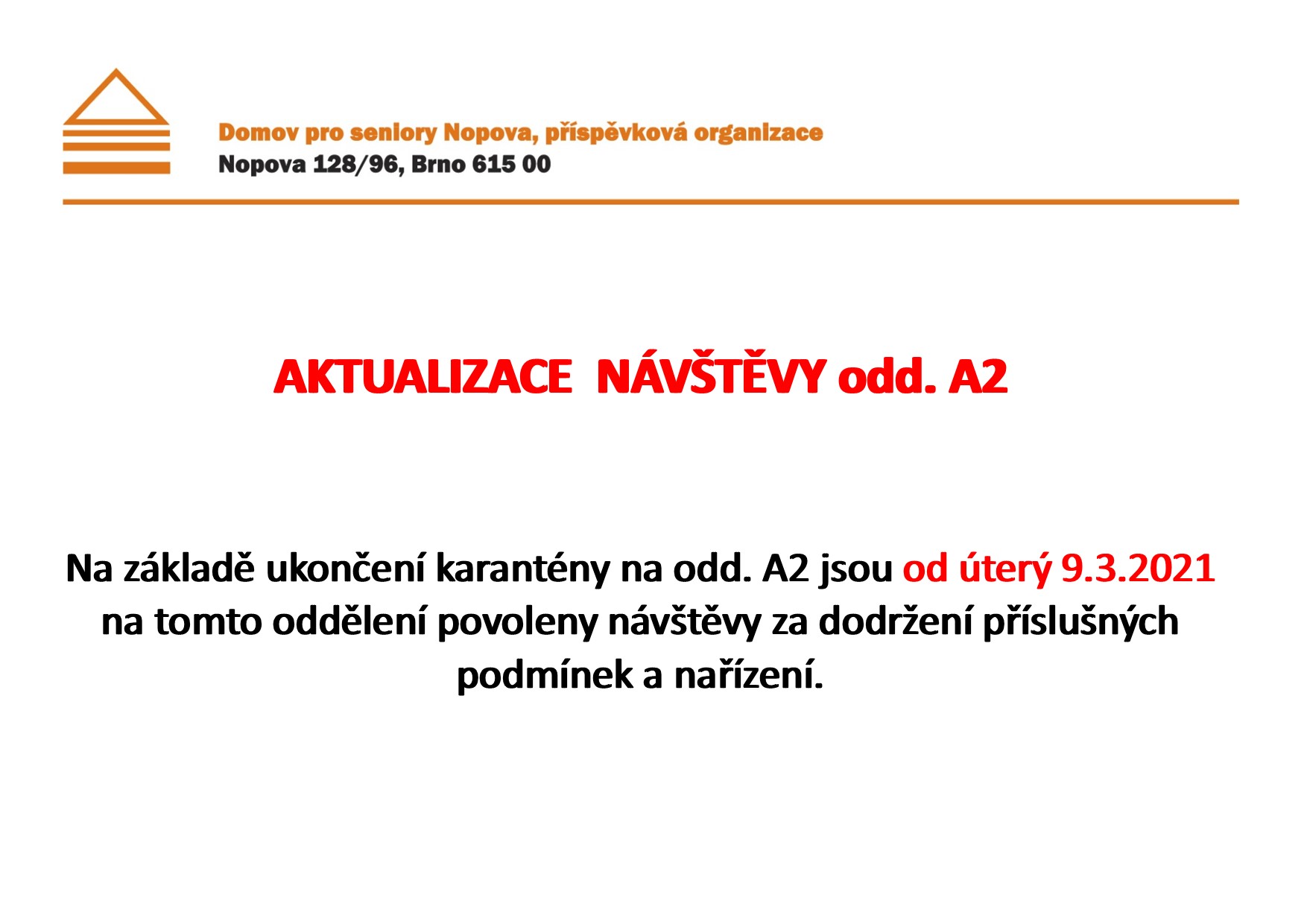 Domov pro seniory Nopova, příspěvková organizace
Nopova 128/96, Brno 615 00

AKTUALIZACE NÁVŠTĚVY odd. A2

Na základě ukončení karantény na odd. A2 jsou od úterý 9.3.2021 na tomto oddělení povoleny návštěvy za dodržení příslušných podmínek a nařízení.